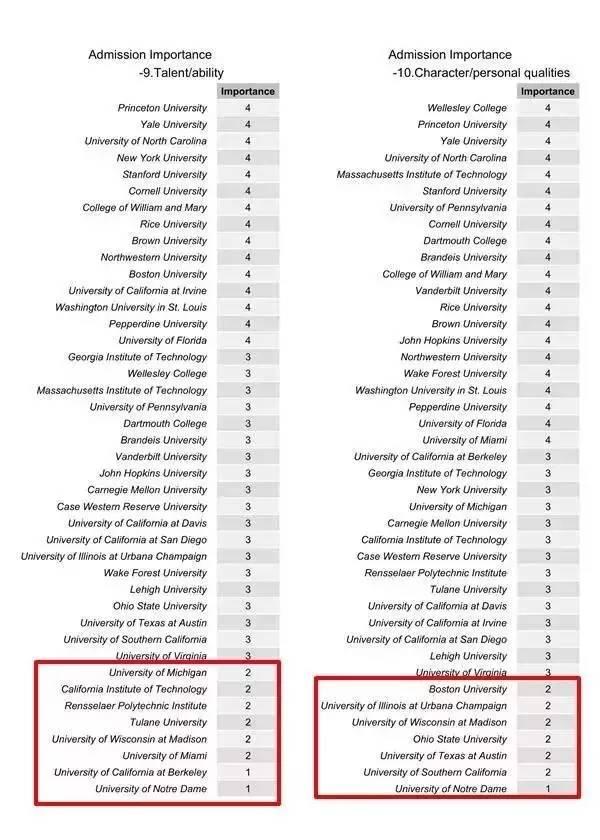 Admission Importance
-9.Talent/ability

| | Importance |
|---|---|
| Princeton University | 4 |
| Yale University | 4 |
| University of North Carolina | 4 |
| New York University | 4 |
| Stanford University | 4 |
| Cornell University | 4 |
| College of William and Mary | 4 |
| Rice University | 4 |
| Brown University | 4 |
| Northwestern University | 4 |
| Boston University | 4 |
| University of California at Irvine | 4 |
| Washington University in St. Louis | 4 |
| Pepperdine University | 4 |
| University of Florida | 4 |
| Georgia Institute of Technology | 3 |
| Wellesley College | 3 |
| Massachusetts Institute of Technology | 3 |
| University of Pennsylvania | 3 |
| Dartmouth College | 3 |
| Brandeis University | 3 |
| Vanderbilt University | 3 |
| John Hopkins University | 3 |
| Carnegie Mellon University | 3 |
| Case Western Reserve University | 3 |
| University of California at Davis | 3 |
| University of California at San Diego | 3 |
| University of Illinois at Urbana Champaign | 3 |
| Wake Forest University | 3 |
| Lehigh University | 3 |
| Ohio State University | 3 |
| University of Texas at Austin | 3 |
| University of Southern California | 3 |
| University of Virginia | 3 |
| University of Michigan | 2 |
| California Institute of Technology | 2 |
| Rensselaer Polytechnic Institute | 2 |
| Tulane University | 2 |
| University of Wisconsin at Madison | 2 |
| University of Miami | 2 |
| University of California at Berkeley | 1 |
| University of Notre Dame | 1 |

Admission Importance
-10.Character/personal qualities

| | Importance |
|---|---|
| Wellesley College | 4 |
| Princeton University | 4 |
| Yale University | 4 |
| University of North Carolina | 4 |
| Massachusetts Institute of Technology | 4 |
| Stanford University | 4 |
| University of Pennsylvania | 4 |
| Cornell University | 4 |
| Dartmouth College | 4 |
| Brandeis University | 4 |
| College of William and Mary | 4 |
| Vanderbilt University | 4 |
| Rice University | 4 |
| Brown University | 4 |
| John Hopkins University | 4 |
| Northwestern University | 4 |
| Wake Forest University | 4 |
| Washington University in St. Louis | 4 |
| Pepperdine University | 4 |
| University of Florida | 4 |
| University of Miami | 4 |
| University of California at Berkeley | 3 |
| Georgia Institute of Technology | 3 |
| New York University | 3 |
| University of Michigan | 3 |
| Carnegie Mellon University | 3 |
| California Institute of Technology | 3 |
| Case Western Reserve University | 3 |
| Rensselaer Polytechnic Institute | 3 |
| Tulane University | 3 |
| University of California at Davis | 3 |
| University of California at Irvine | 3 |
| University of California at San Diego | 3 |
| Lehigh University | 3 |
| University of Virginia | 3 |
| Boston University | 2 |
| University of Illinois at Urbana Champaign | 2 |
| University of Wisconsin at Madison | 2 |
| Ohio State University | 2 |
| University of Texas at Austin | 2 |
| University of Southern California | 2 |
| University of Notre Dame | 1 |